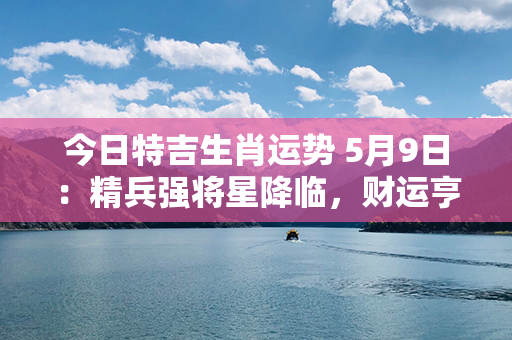 今日特吉生肖运势 5月9日：精兵强将星降临，财运亨